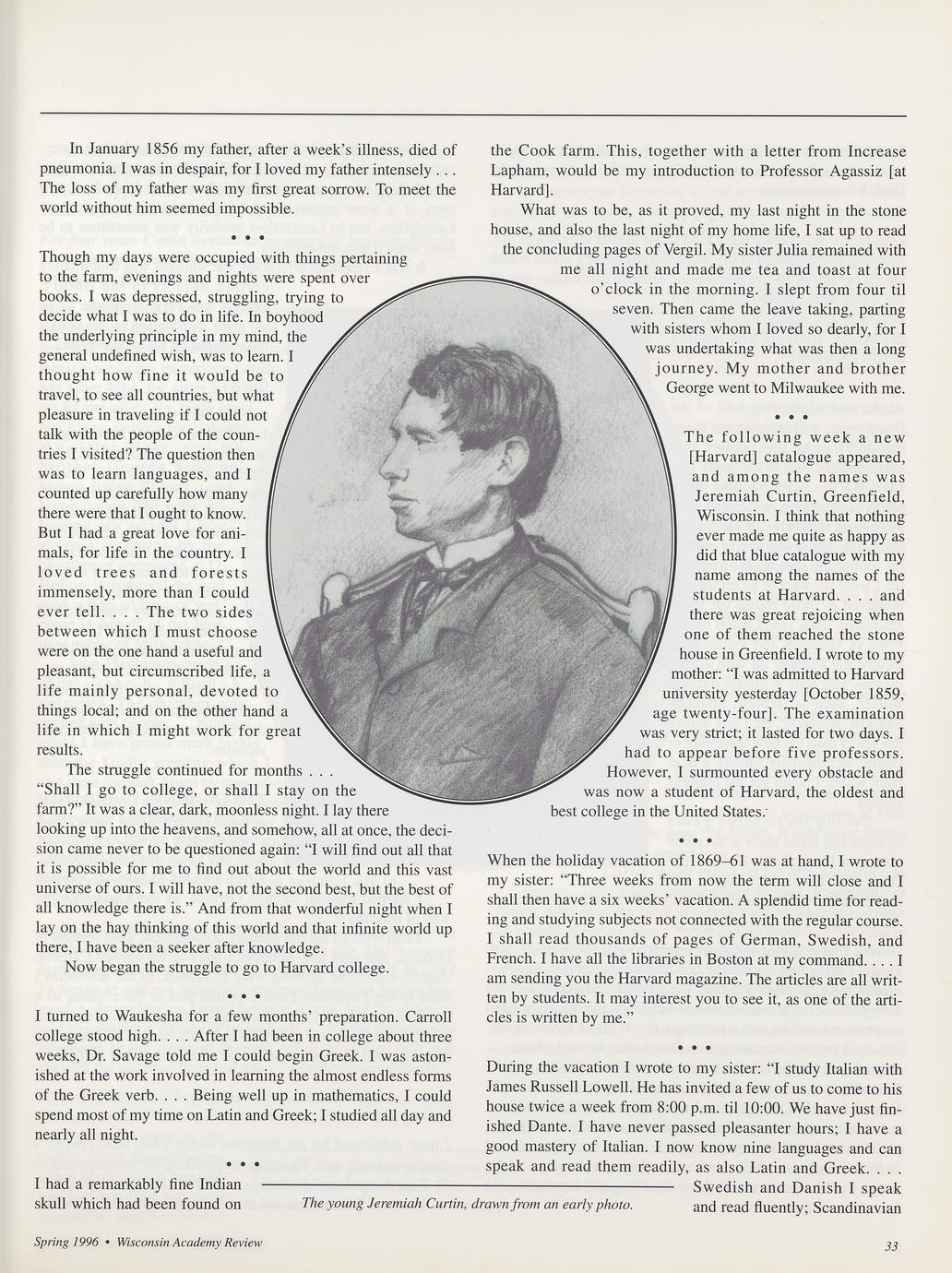 In January 1856 my father, after a week's illness, died of pneumonia. I was in despair, for I loved my father intensely . . . The loss of my father was my first great sorrow. To meet the world without him seemed impossible.

• • •

Though my days were occupied with things pertaining to the farm, evenings and nights were spent over books. I was depressed, struggling, trying to decide what I was to do in life. In boyhood the underlying principle in my mind, the general undefined wish, was to learn. I thought how fine it would be to travel, to see all countries, but what pleasure in traveling if I could not talk with the people of the countries I visited? The question then was to learn languages, and I counted up carefully how many there were that I ought to know. But I had a great love for animals, for life in the country. I loved trees and forests immensely, more than I could ever tell. . . . The two sides between which I must choose were on the one hand a useful and pleasant, but circumscribed life, a life mainly personal, devoted to things local; and on the other hand a life in which I might work for great results.

The struggle continued for months . . . "Shall I go to college, or shall I stay on the farm?" It was a clear, dark, moonless night. I lay there looking up into the heavens, and somehow, all at once, the decision came never to be questioned again: "I will find out all that it is possible for me to find out about the world and this vast universe of ours. I will have, not the second best, but the best of all knowledge there is." And from that wonderful night when I lay on the hay thinking of this world and that infinite world up there, I have been a seeker after knowledge.

Now began the struggle to go to Harvard college.

• • •

I turned to Waukesha for a few months' preparation. Carroll college stood high. . . . After I had been in college about three weeks, Dr. Savage told me I could begin Greek. I was astonished at the work involved in learning the almost endless forms of the Greek verb. . . . Being well up in mathematics, I could spend most of my time on Latin and Greek; I studied all day and nearly all night.

• • •

I had a remarkably fine Indian skull which had been found on the Cook farm. This, together with a letter from Increase Lapham, would be my introduction to Professor Agassiz [at Harvard].

What was to be, as it proved, my last night in the stone house, and also the last night of my home life, I sat up to read the concluding pages of Vergil. My sister Julia remained with me all night and made me tea and toast at four o'clock in the morning. I slept from four til seven. Then came the leave taking, parting with sisters whom I loved so dearly, for I was undertaking what was then a long journey. My mother and brother George went to Milwaukee with me.

• • •

The following week a new [Harvard] catalogue appeared, and among the names was Jeremiah Curtin, Greenfield, Wisconsin. I think that nothing ever made me quite as happy as did that blue catalogue with my name among the names of the students at Harvard. . . . and there was great rejoicing when one of them reached the stone house in Greenfield. I wrote to my mother: "I was admitted to Harvard university yesterday [October 1859, age twenty-four]. The examination was very strict; it lasted for two days. I had to appear before five professors. However, I surmounted every obstacle and was now a student of Harvard, the oldest and best college in the United States.

• • •

When the holiday vacation of 1869–61 was at hand, I wrote to my sister: "Three weeks from now the term will close and I shall then have a six weeks' vacation. A splendid time for reading and studying subjects not connected with the regular course. I shall read thousands of pages of German, Swedish, and French. I have all the libraries in Boston at my command. . . . I am sending you the Harvard magazine. The articles are all written by students. It may interest you to see it, as one of the articles is written by me."

• • •

During the vacation I wrote to my sister: "I study Italian with James Russell Lowell. He has invited a few of us to come to his house twice a week from 8:00 p.m. til 10:00. We have just finished Dante. I have never passed pleasanter hours; I have a good mastery of Italian. I now know nine languages and can speak and read them readily, as also Latin and Greek. . . . Swedish and Danish I speak and read fluently; Scandinavian

The young Jeremiah Curtin, drawn from an early photo.

Spring 1996 • Wisconsin Academy Review

33